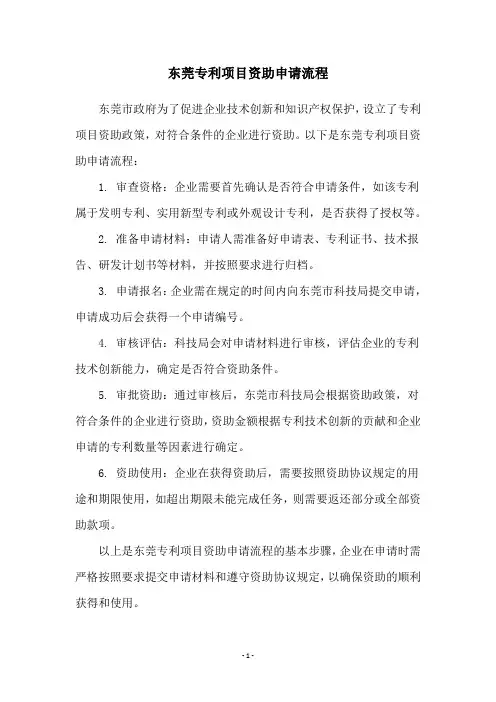 东莞专利项目资助申请流程

东莞市政府为了促进企业技术创新和知识产权保护，设立了专利项目资助政策，对符合条件的企业进行资助。以下是东莞专利项目资助申请流程：

1. 审查资格：企业需要首先确认是否符合申请条件，如该专利属于发明专利、实用新型专利或外观设计专利，是否获得了授权等。

2. 准备申请材料：申请人需准备好申请表、专利证书、技术报告、研发计划书等材料，并按照要求进行归档。

3. 申请报名：企业需在规定的时间内向东莞市科技局提交申请，申请成功后会获得一个申请编号。

4. 审核评估：科技局会对申请材料进行审核，评估企业的专利技术创新能力，确定是否符合资助条件。

5. 审批资助：通过审核后，东莞市科技局会根据资助政策，对符合条件的企业进行资助，资助金额根据专利技术创新的贡献和企业申请的专利数量等因素进行确定。

6. 资助使用：企业在获得资助后，需要按照资助协议规定的用途和期限使用，如超出期限未能完成任务，则需要返还部分或全部资助款项。

以上是东莞专利项目资助申请流程的基本步骤，企业在申请时需严格按照要求提交申请材料和遵守资助协议规定，以确保资助的顺利获得和使用。

- 1 -